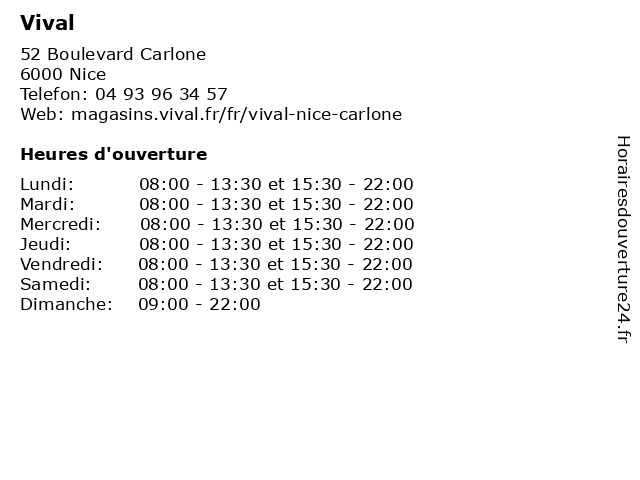 Vival

52 Boulevard Carlone
6000 Nice
Telefon: 04 93 96 34 57
Web: magasins.vival.fr/fr/vival-nice-carlone

Heures d'ouverture

| | |
|---|---|
| Lundi: | 08:00 - 13:30 et 15:30 - 22:00 |
| Mardi: | 08:00 - 13:30 et 15:30 - 22:00 |
| Mercredi: | 08:00 - 13:30 et 15:30 - 22:00 |
| Jeudi: | 08:00 - 13:30 et 15:30 - 22:00 |
| Vendredi: | 08:00 - 13:30 et 15:30 - 22:00 |
| Samedi: | 08:00 - 13:30 et 15:30 - 22:00 |
| Dimanche: | 09:00 - 22:00 |

Horairesdouverture24.fr